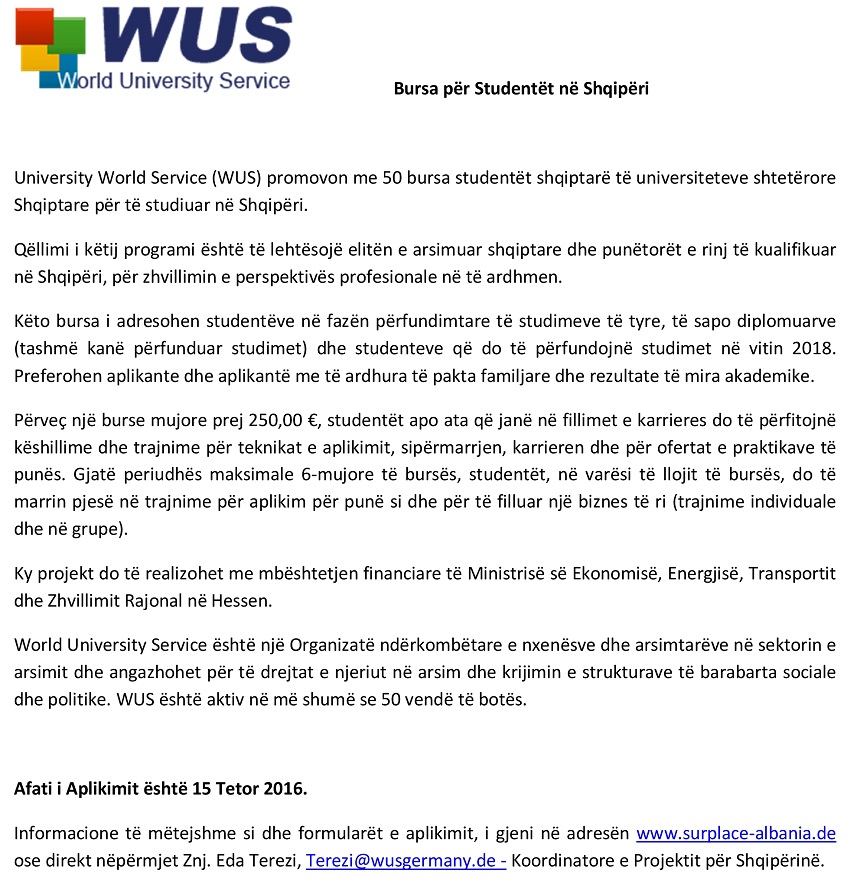 WUS
World University Service

Bursa për Studentët në Shqipëri

University World Service (WUS) promovon me 50 bursa studentët shqiptarë të universiteteve shtetërore Shqiptare për të studiuar në Shqipëri.

Qëllimi i këtij programi është të lehtësojë elitën e arsimuar shqiptare dhe punëtorët e rinj të kualifikuar në Shqipëri, për zhvillimin e perspektivës profesionale në të ardhmen.

Këto bursa i adresohen studentëve në fazën përfundimtare të studimeve të tyre, të sapo diplomuarve (tashmë kanë përfunduar studimet) dhe studenteve që do të përfundojnë studimet në vitin 2018. Preferohen aplikante dhe aplikantë me të ardhura të pakta familjare dhe rezultate të mira akademike.

Përveç një burse mujore prej 250,00 €, studentët apo ata që janë në fillimet e karrieres do të përfitojnë këshillime dhe trajnime për teknikat e aplikimit, sipërmarrjen, karrieren dhe për ofertat e praktikave të punës. Gjatë periudhës maksimale 6-mujore të bursës, studentët, në varësi të llojit të bursës, do të marrin pjesë në trajnime për aplikim për punë si dhe për të filluar një biznes të ri (trajnime individuale dhe në grupe).

Ky projekt do të realizohet me mbështetjen financiare të Ministrisë së Ekonomisë, Energjisë, Transportit dhe Zhvillimit Rajonal në Hessen.

World University Service është një Organizatë ndërkombëtare e nxenësve dhe arsimtarëve në sektorin e arsimit dhe angazhohet për të drejtat e njeriut në arsim dhe krijimin e strukturave të barabarta sociale dhe politike. WUS është aktiv në më shumë se 50 vendë të botës.

Afati i Aplikimit është 15 Tetor 2016.

Informacione të mëtejshme si dhe formularët e aplikimit, i gjeni në adresën www.surplace-albania.de ose direkt nëpërmjet Znj. Eda Terezi, Terezi@wusgermany.de - Koordinatore e Projektit për Shqipërinë.